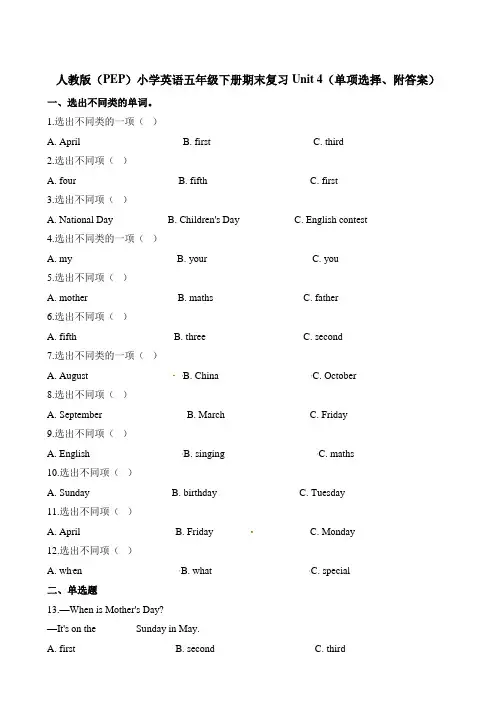 人教版（PEP）小学英语五年级下册期末复习 Unit 4（单项选择、附答案）

一、选出不同类的单词。

1.选出不同类的一项（ ）

A. April B. first C. third

2.选出不同项（ ）

A. four B. fifth C. first

3.选出不同项（ ）

A. National Day B. Children's Day C. English contest

4.选出不同类的一项（ ）

A. my B. your C. you

5.选出不同项（ ）

A. mother B. maths C. father

6.选出不同项（ ）

A. fifth B. three C. second

7.选出不同类的一项（ ）

A. August B. China C. October

8.选出不同项（ ）

A. September B. March C. Friday

9.选出不同项（ ）

A. English B. singing C. maths

10.选出不同项（ ）

A. Sunday B. birthday C. Tuesday

11.选出不同项（ ）

A. April B. Friday C. Monday

12.选出不同项（ ）

A. when B. what C. special

二、单选题

13.—When is Mother's Day?

—It's on the Sunday in May.

A. first B. second C. third